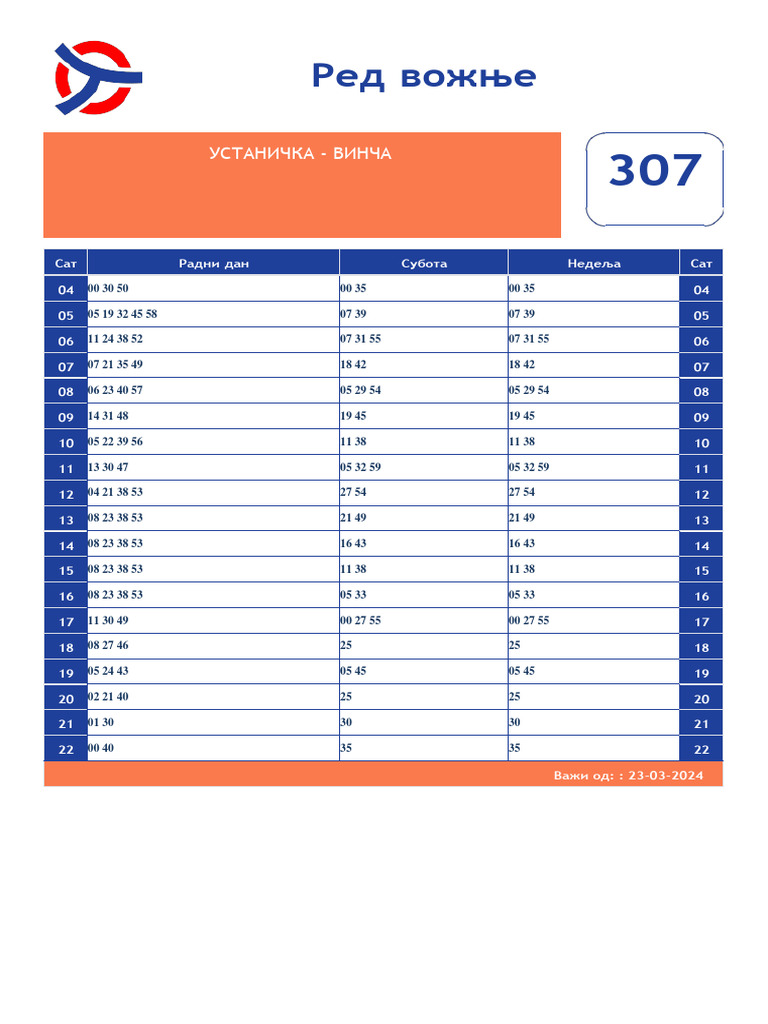 Ред вожње

УСТАНИЧКА - ВИНЧА

307

| Сат | Радни дан | Субота | Недеља | Сат |
|---|---|---|---|---|
| 04 | 00 30 50 | 00 35 | 00 35 | 04 |
| 05 | 05 19 32 45 58 | 07 39 | 07 39 | 05 |
| 06 | 11 24 38 52 | 07 31 55 | 07 31 55 | 06 |
| 07 | 07 21 35 49 | 18 42 | 18 42 | 07 |
| 08 | 06 23 40 57 | 05 29 54 | 05 29 54 | 08 |
| 09 | 14 31 48 | 19 45 | 19 45 | 09 |
| 10 | 05 22 39 56 | 11 38 | 11 38 | 10 |
| 11 | 13 30 47 | 05 32 59 | 05 32 59 | 11 |
| 12 | 04 21 38 53 | 27 54 | 27 54 | 12 |
| 13 | 08 23 38 53 | 21 49 | 21 49 | 13 |
| 14 | 08 23 38 53 | 16 43 | 16 43 | 14 |
| 15 | 08 23 38 53 | 11 38 | 11 38 | 15 |
| 16 | 08 23 38 53 | 05 33 | 05 33 | 16 |
| 17 | 11 30 49 | 00 27 55 | 00 27 55 | 17 |
| 18 | 08 27 46 | 25 | 25 | 18 |
| 19 | 05 24 43 | 05 45 | 05 45 | 19 |
| 20 | 02 21 40 | 25 | 25 | 20 |
| 21 | 01 30 | 30 | 30 | 21 |
| 22 | 00 40 | 35 | 35 | 22 |

Важи од: : 23-03-2024